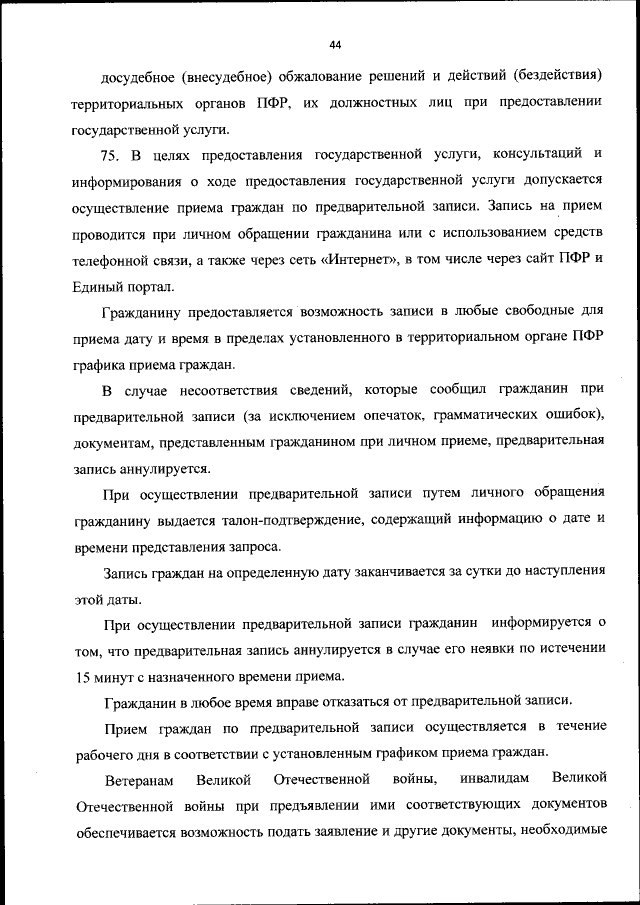 44

досудебное (внесудебное) обжалование решений и действий (бездействия) территориальных органов ПФР, их должностных лиц при предоставлении государственной услуги.

75. В целях предоставления государственной услуги, консультаций и информирования о ходе предоставления государственной услуги допускается осуществление приема граждан по предварительной записи. Запись на прием проводится при личном обращении гражданина или с использованием средств телефонной связи, а также через сеть «Интернет», в том числе через сайт ПФР и Единый портал.

Гражданину предоставляется возможность записи в любые свободные для приема дату и время в пределах установленного в территориальном органе ПФР графика приема граждан.

В случае несоответствия сведений, которые сообщил гражданин при предварительной записи (за исключением опечаток, грамматических ошибок), документам, представленным гражданином при личном приеме, предварительная запись аннулируется.

При осуществлении предварительной записи путем личного обращения гражданину выдается талон-подтверждение, содержащий информацию о дате и времени представления запроса.

Запись граждан на определенную дату заканчивается за сутки до наступления этой даты.

При осуществлении предварительной записи гражданин информируется о том, что предварительная запись аннулируется в случае его неявки по истечении 15 минут с назначенного времени приема.

Гражданин в любое время вправе отказаться от предварительной записи.

Прием граждан по предварительной записи осуществляется в течение рабочего дня в соответствии с установленным графиком приема граждан.

Ветеранам Великой Отечественной войны, инвалидам Великой Отечественной войны при предъявлении ими соответствующих документов обеспечивается возможность подать заявление и другие документы, необходимые